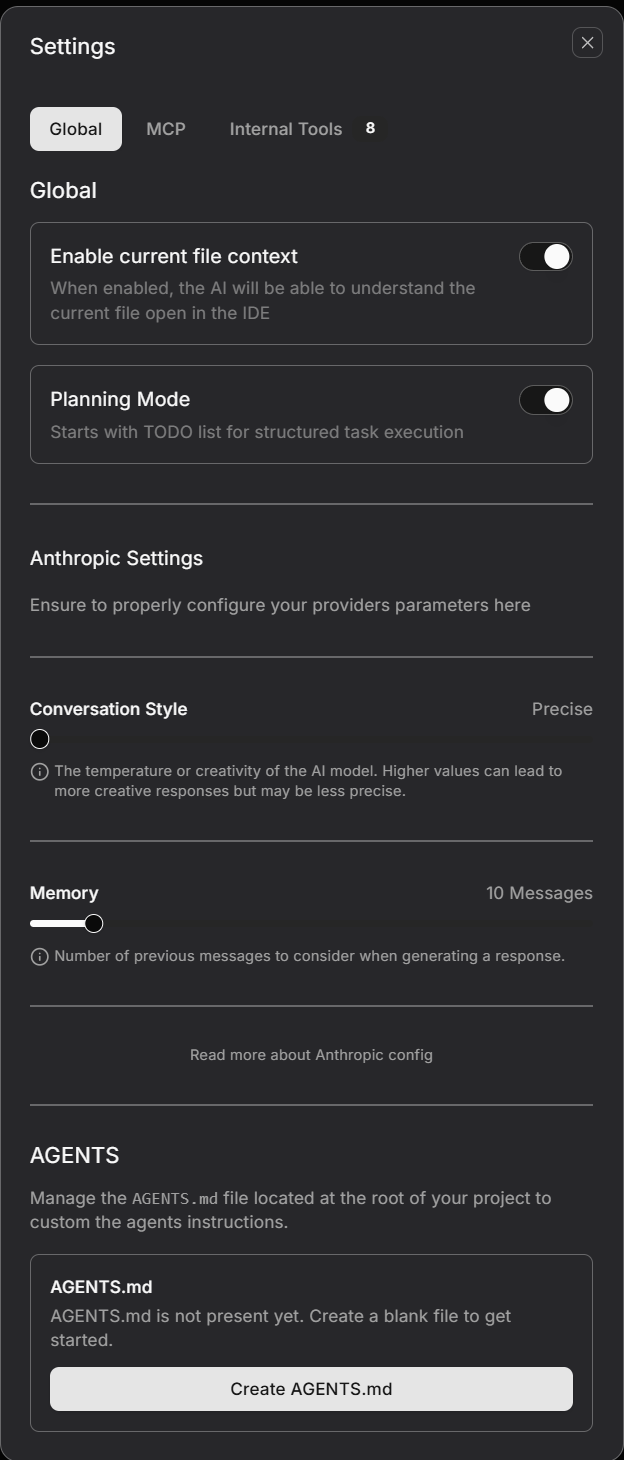 Settings

Global MCP Internal Tools 8

Global

Enable current file context
When enabled, the AI will be able to understand the current file open in the IDE

Planning Mode
Starts with TODO list for structured task execution

Anthropic Settings

Ensure to properly configure your providers parameters here

Conversation Style
Precise

The temperature or creativity of the AI model. Higher values can lead to more creative responses but may be less precise.

Memory
10 Messages

Number of previous messages to consider when generating a response.

Read more about Anthropic config

AGENTS

Manage the AGENTS.md file located at the root of your project to custom the agents instructions.

AGENTS.md
AGENTS.md is not present yet. Create a blank file to get started.

Create AGENTS.md